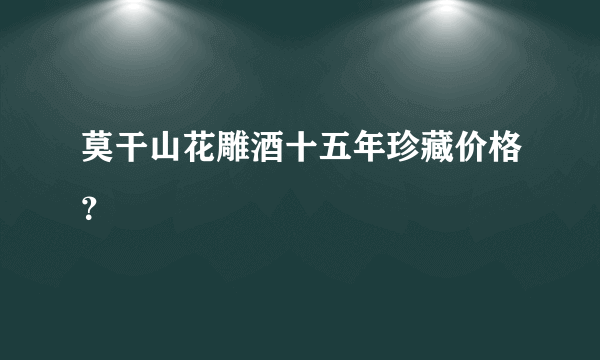 莫干山花雕酒十五年珍藏价格？